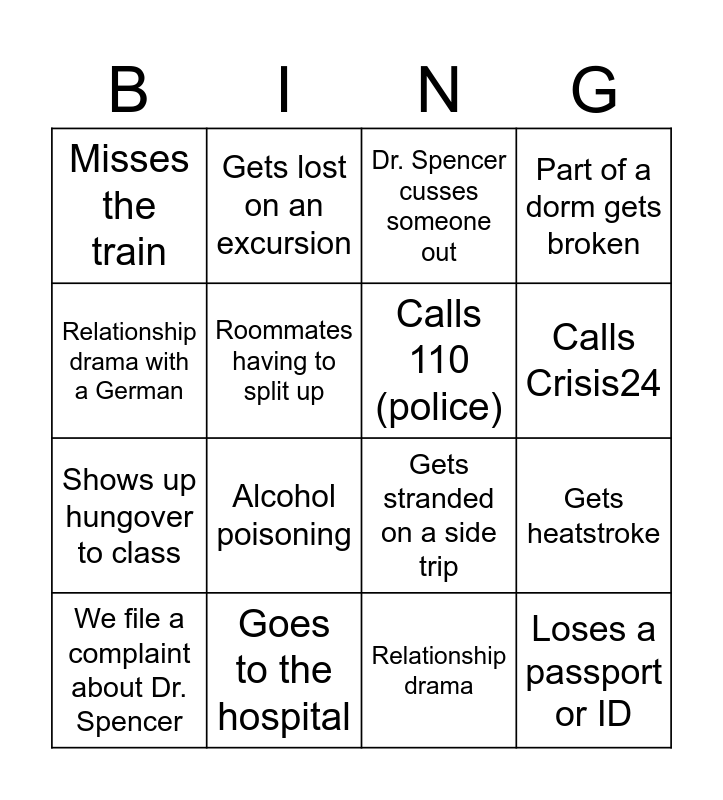 | B | I | N | G |
|---|---|---|---|
| Misses the train | Gets lost on an excursion | Dr. Spencer cusses someone out | Part of a dorm gets broken |
| Relationship drama with a German | Roommates having to split up | Calls 110 (police) | Calls Crisis24 |
| Shows up hungover to class | Alcohol poisoning | Gets stranded on a side trip | Gets heatstroke |
| We file a complaint about Dr. Spencer | Goes to the hospital | Relationship drama | Loses a passport or ID |